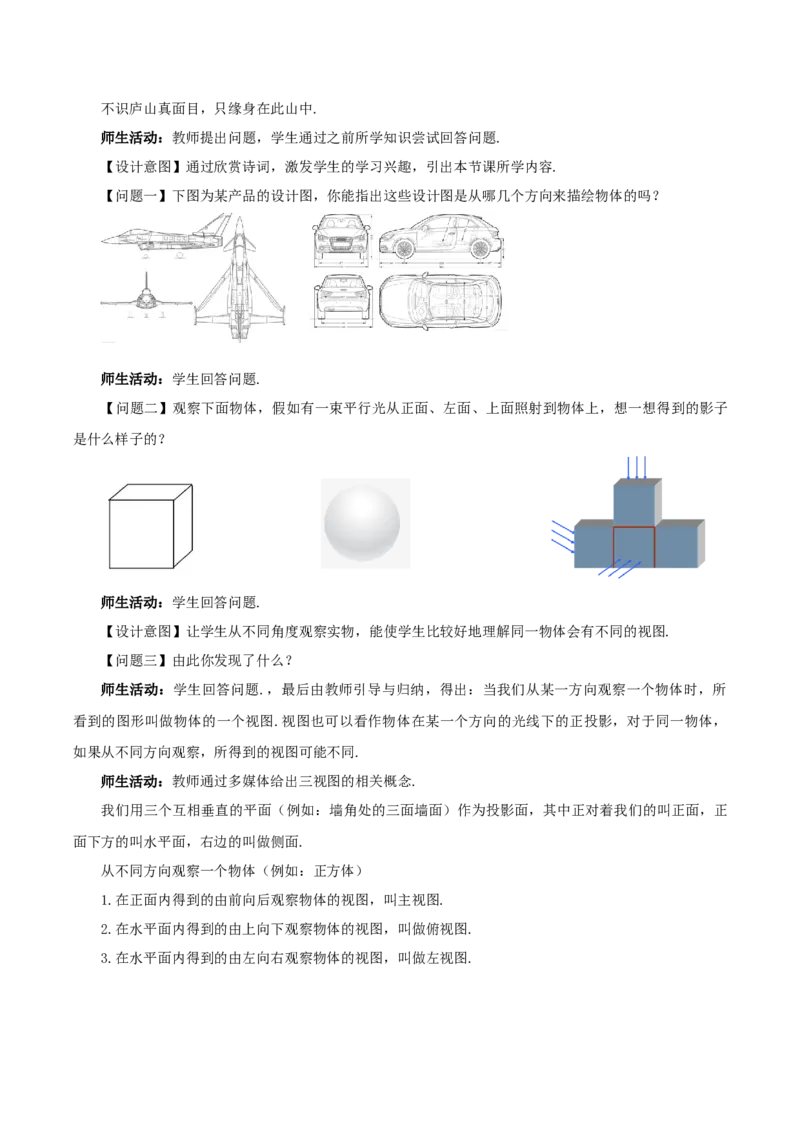 不识庐山真面目，只缘身在此山中.

师生活动：教师提出问题，学生通过之前所学知识尝试回答问题.

【设计意图】通过欣赏诗词，激发学生的学习兴趣，引出本节课所学内容.

【问题一】下图为某产品的设计图，你能指出这些设计图是从哪几个方向来描绘物体的吗？

师生活动：学生回答问题.

【问题二】观察下面物体，假如有一束平行光从正面、左面、上面照射到物体上，想一想得到的影子是什么样子的？

师生活动：学生回答问题.

【设计意图】让学生从不同角度观察实物，能使学生比较好地理解同一物体会有不同的视图.

【问题三】由此你发现了什么？

师生活动：学生回答问题.，最后由教师引导与归纳，得出：当我们从某一方向观察一个物体时，所看到的图形叫做物体的一个视图.视图也可以看作物体在某一个方向的光线下的正投影，对于同一物体，如果从不同方向观察，所得到的视图可能不同.

师生活动：教师通过多媒体给出三视图的相关概念.

我们用三个互相垂直的平面（例如：墙角处的三面墙面）作为投影面，其中正对着我们的叫正面，正面下方的叫水平面，右边的叫做侧面.

从不同方向观察一个物体（例如：正方体）

1.在正面内得到的由前向后观察物体的视图，叫主视图.

2.在水平面内得到的由上向下观察物体的视图，叫做俯视图.

3.在水平面内得到的由左向右观察物体的视图，叫做左视图.